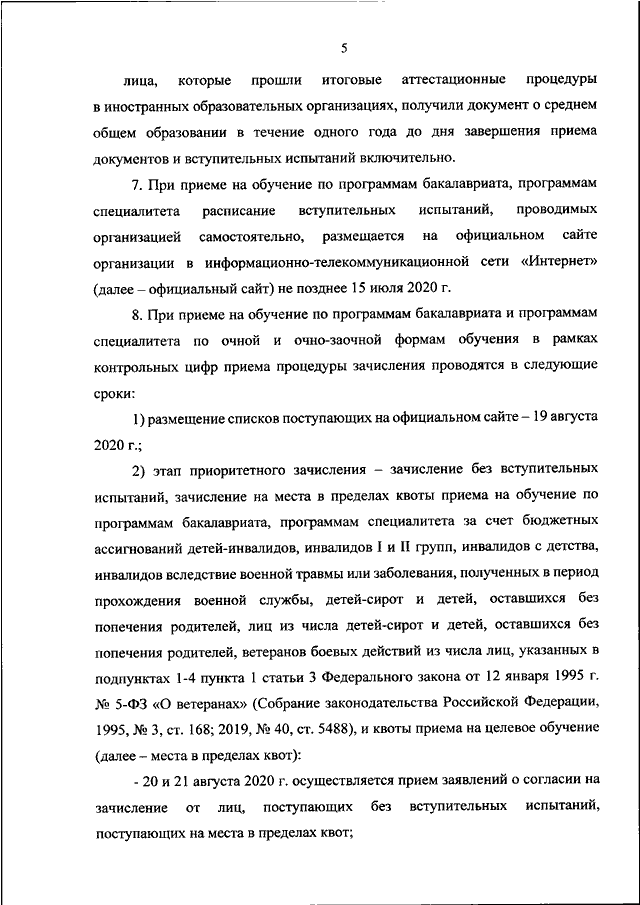 5

лица, которые прошли итоговые аттестационные процедуры в иностранных образовательных организациях, получили документ о среднем общем образовании в течение одного года до дня завершения приема документов и вступительных испытаний включительно.

7. При приеме на обучение по программам бакалавриата, программам специалитета расписание вступительных испытаний, проводимых организацией самостоятельно, размещается на официальном сайте организации в информационно-телекоммуникационной сети «Интернет» (далее – официальный сайт) не позднее 15 июля 2020 г.

8. При приеме на обучение по программам бакалавриата и программам специалитета по очной и очно-заочной формам обучения в рамках контрольных цифр приема процедуры зачисления проводятся в следующие сроки:

1) размещение списков поступающих на официальном сайте – 19 августа 2020 г.;

2) этап приоритетного зачисления – зачисление без вступительных испытаний, зачисление на места в пределах квоты приема на обучение по программам бакалавриата, программам специалитета за счет бюджетных ассигнований детей-инвалидов, инвалидов I и II групп, инвалидов с детства, инвалидов вследствие военной травмы или заболевания, полученных в период прохождения военной службы, детей-сирот и детей, оставшихся без попечения родителей, лиц из числа детей-сирот и детей, оставшихся без попечения родителей, ветеранов боевых действий из числа лиц, указанных в подпунктах 1-4 пункта 1 статьи 3 Федерального закона от 12 января 1995 г. № 5-ФЗ «О ветеранах» (Собрание законодательства Российской Федерации, 1995, № 3, ст. 168; 2019, № 40, ст. 5488), и квоты приема на целевое обучение (далее – места в пределах квот):

- 20 и 21 августа 2020 г. осуществляется прием заявлений о согласии на зачисление от лиц, поступающих без вступительных испытаний, поступающих на места в пределах квот;